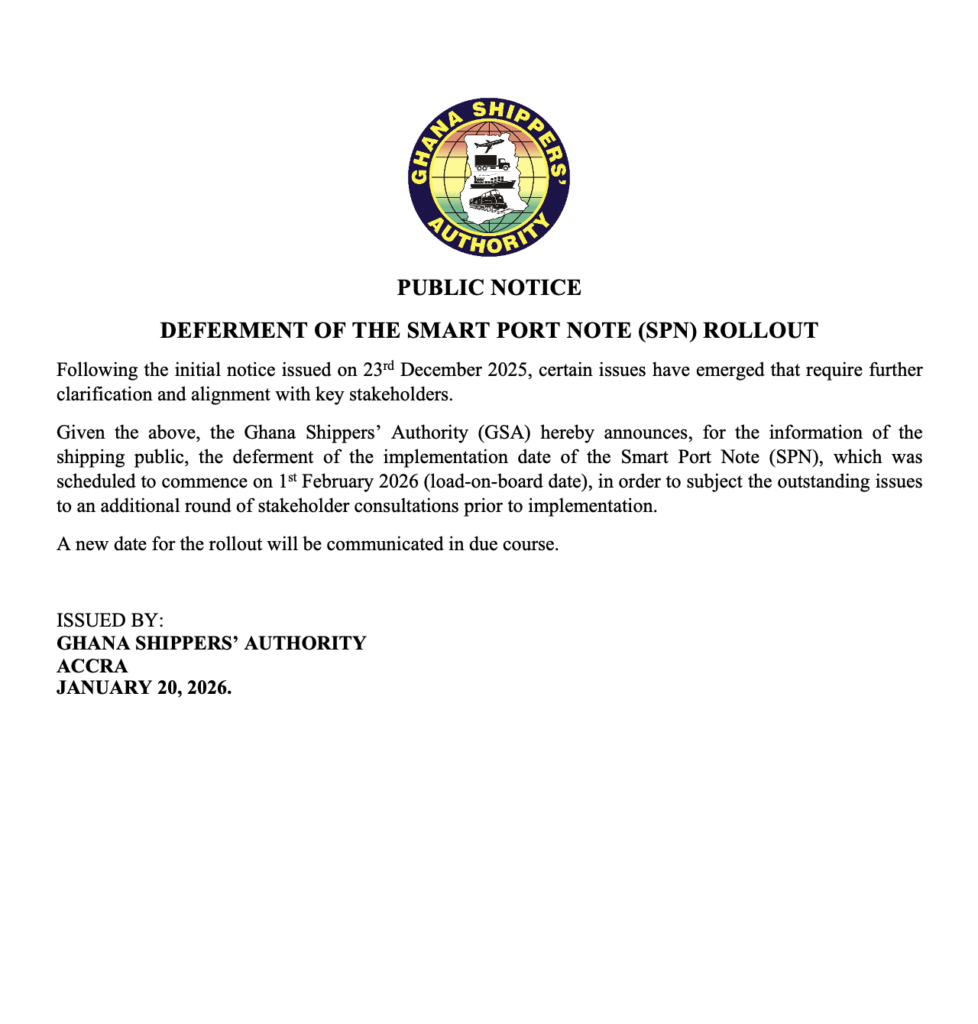 GHANA SHIPPERS' AUTHORITY

PUBLIC NOTICE

DEFERMENT OF THE SMART PORT NOTE (SPN) ROLLOUT

Following the initial notice issued on 23rd December 2025, certain issues have emerged that require further clarification and alignment with key stakeholders.

Given the above, the Ghana Shippers' Authority (GSA) hereby announces, for the information of the shipping public, the deferment of the implementation date of the Smart Port Note (SPN), which was scheduled to commence on 1st February 2026 (load-on-board date), in order to subject the outstanding issues to an additional round of stakeholder consultations prior to implementation.

A new date for the rollout will be communicated in due course.

ISSUED BY:
GHANA SHIPPERS' AUTHORITY
ACCRA
JANUARY 20, 2026.